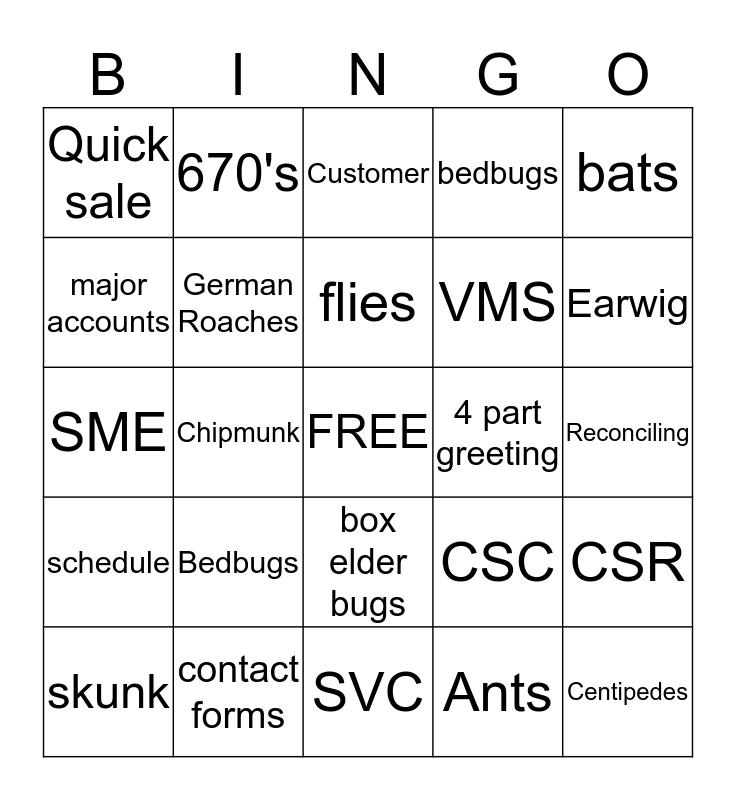 | B | I | N | G | O |
|---|---|---|---|---|
| Quick sale | 670's | Customer | bedbugs | bats |
| major accounts | German Roaches | flies | VMS | Earwig |
| SME | Chipmunk | FREE | 4 part greeting | Reconciling |
| schedule | Bedbugs | box elder bugs | CSC | CSR |
| skunk | contact forms | SVC | Ants | Centipedes |